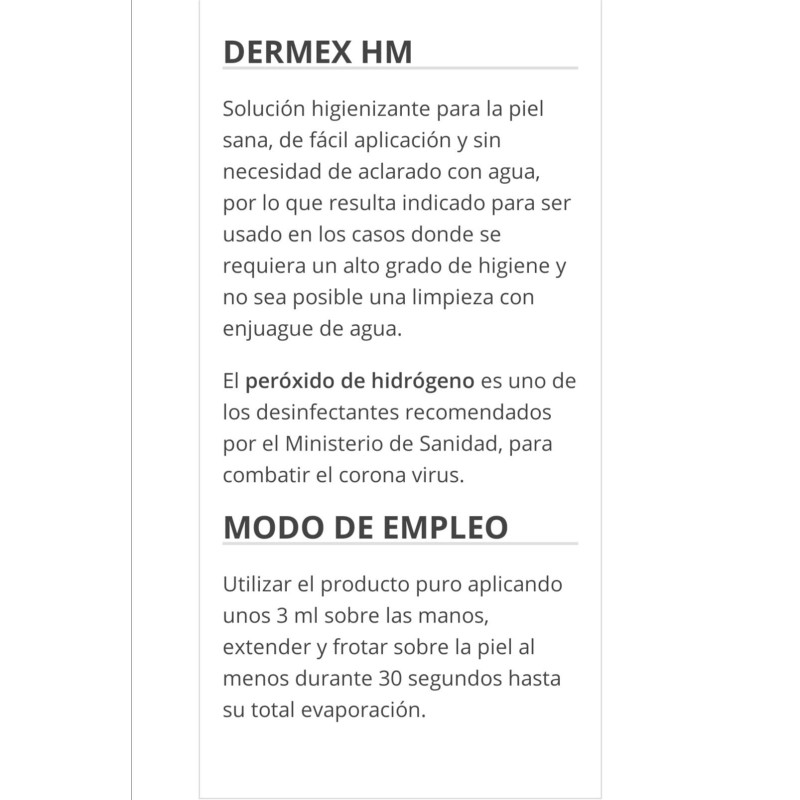 DERMEX HM

Solución higienizante para la piel sana, de fácil aplicación y sin necesidad de aclarado con agua, por lo que resulta indicado para ser usado en los casos donde se requiera un alto grado de higiene y no sea posible una limpieza con enjuague de agua.

El peróxido de hidrógeno es uno de los desinfectantes recomendados por el Ministerio de Sanidad, para combatir el corona virus.

MODO DE EMPLEO

Utilizar el producto puro aplicando unos 3 ml sobre las manos, extender y frotar sobre la piel al menos durante 30 segundos hasta su total evaporación.